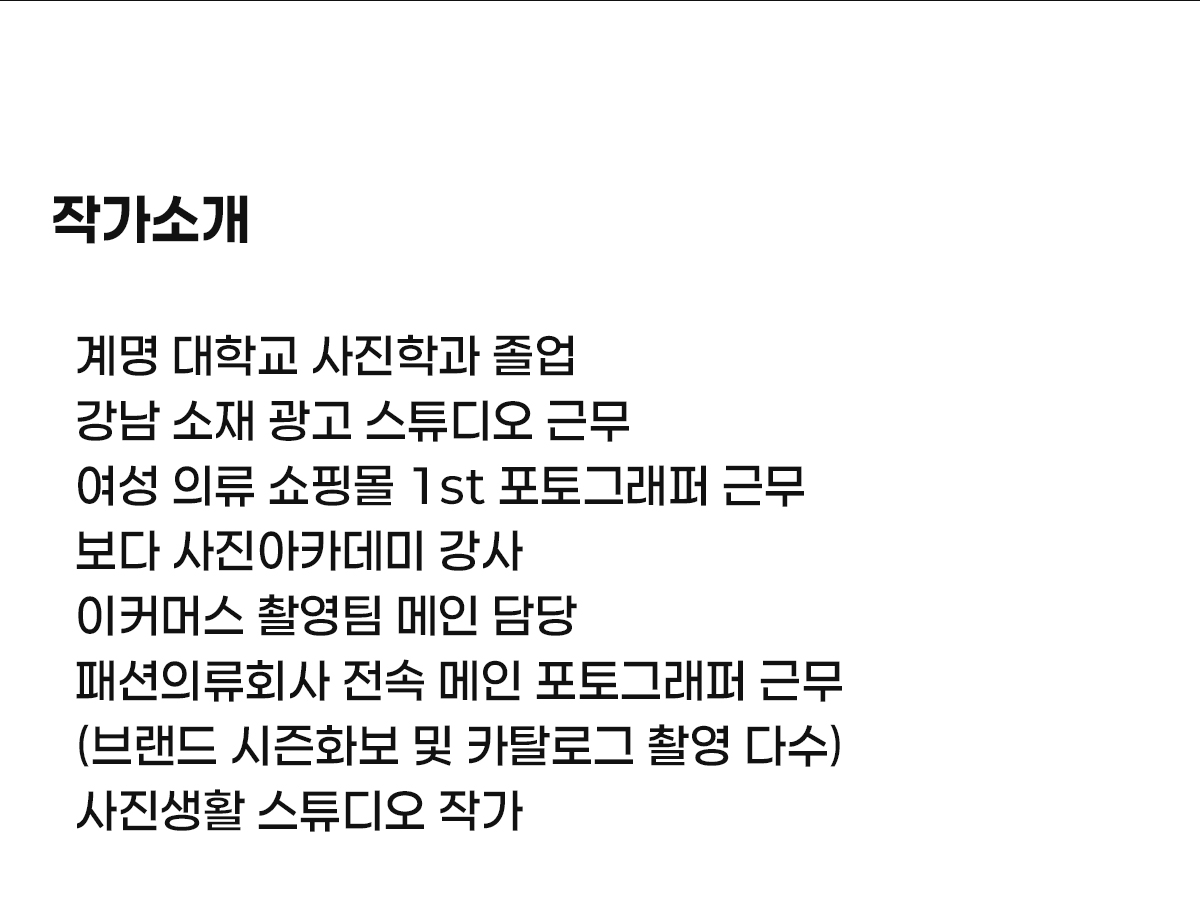 작가소개

계명 대학교 사진학과 졸업
강남 소재 광고 스튜디오 근무
여성 의류 쇼핑몰 1st 포토그래퍼 근무
보다 사진아카데미 강사
이커머스 촬영팀 메인 담당
패션의류회사 전속 메인 포토그래퍼 근무
(브랜드 시즌화보 및 카탈로그 촬영 다수)
사진생활 스튜디오 작가